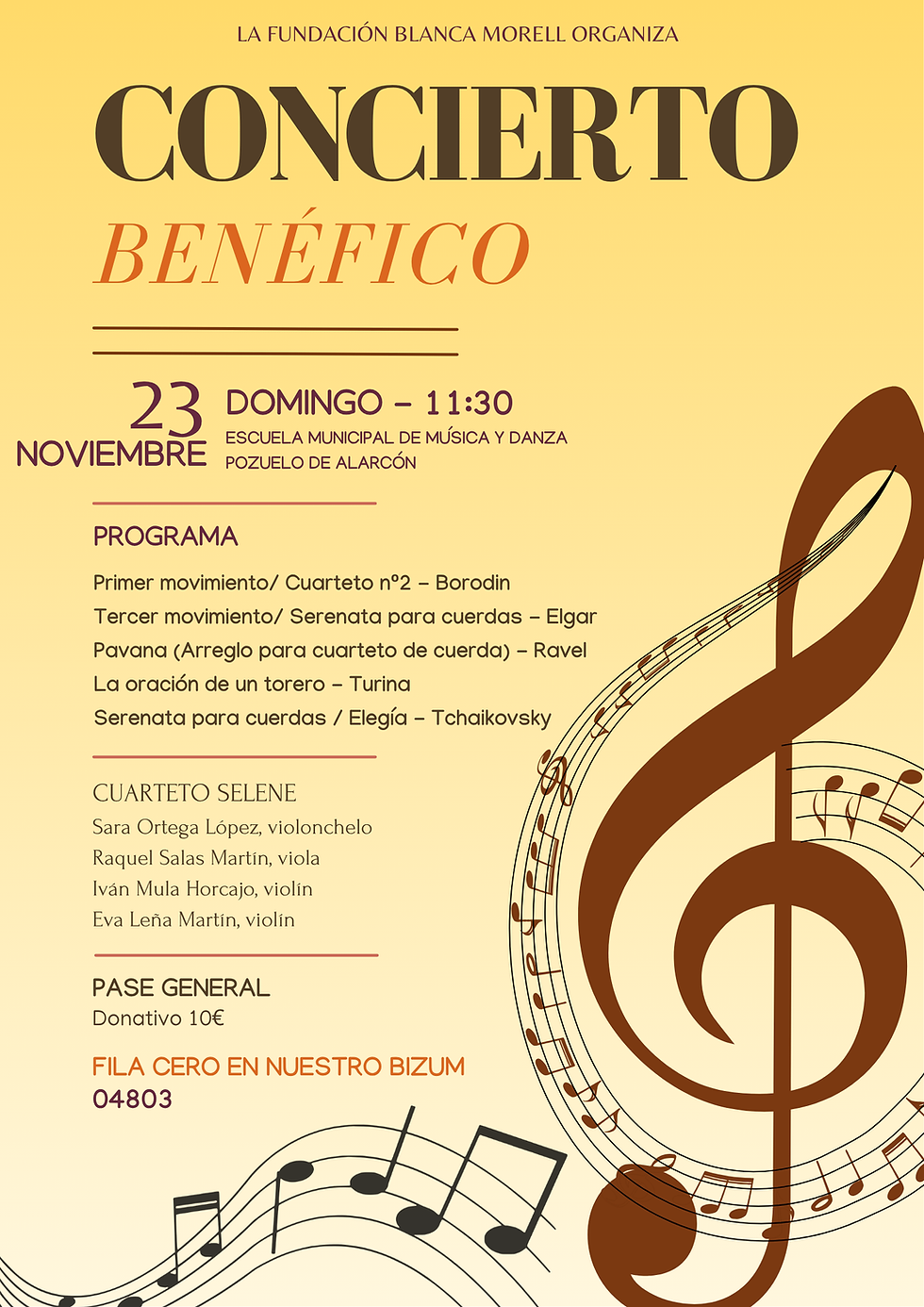 LA FUNDACIÓN BLANCA MORELL ORGANIZA

CONCIERTO

BENÉFICO

23
NOVIEMBRE

DOMINGO - 11:30
ESCUELA MUNICIPAL DE MÚSICA Y DANZA
POZUELO DE ALARCÓN

PROGRAMA

Primer movimiento/ Cuarteto nº2 - Borodin
Tercer movimiento/ Serenata para cuerdas - Elgar
Pavana (Arreglo para cuarteto de cuerda) - Ravel
La oración de un torero - Turina
Serenata para cuerdas / Elegía - Tchaikovsky

CUARTETO SELENE
Sara Ortega López, violonchelo
Raquel Salas Martín, viola
Iván Mula Horcajo, violín
Eva Leña Martín, violín

PASE GENERAL
Donativo 10€

FILA CERO EN NUESTRO BIZUM
04803